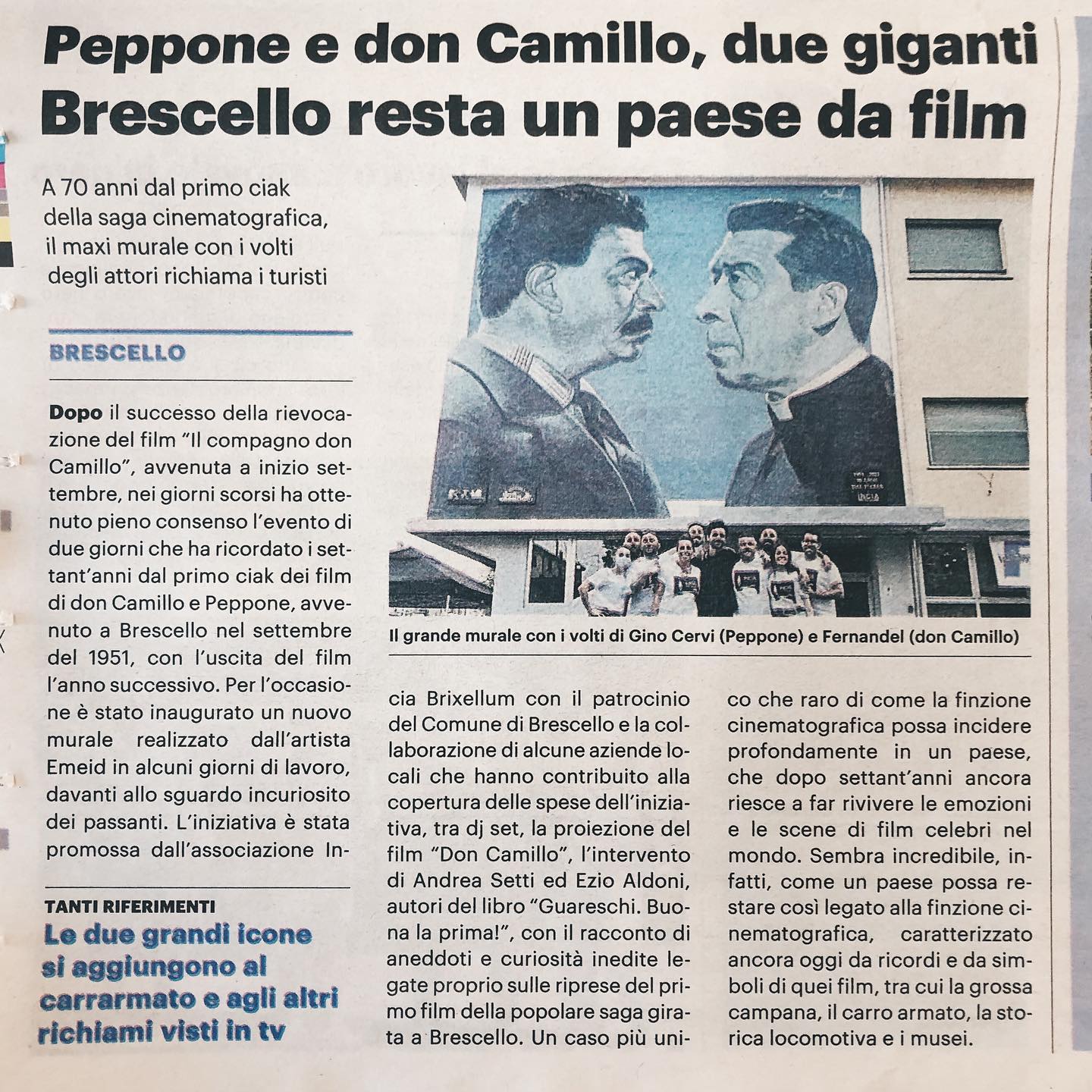 Peppone e don Camillo, due giganti
Brescello resta un paese da film

A 70 anni dal primo ciak della saga cinematografica, il maxi murale con i volti degli attori richiama i turisti

BRESCELLO

Dopo il successo della rievocazione del film "Il compagno don Camillo", avvenuta a inizio settembre, nei giorni scorsi ha ottenuto pieno consenso l'evento di due giorni che ha ricordato i settant'anni dal primo ciak dei film di don Camillo e Peppone, avvenuto a Brescello nel settembre del 1951, con l'uscita del film l'anno successivo. Per l'occasione è stato inaugurato un nuovo murale realizzato dall'artista Emeid in alcuni giorni di lavoro, davanti allo sguardo incuriosito dei passanti. L'iniziativa è stata promossa dall'associazione Incia Brixellum con il patrocinio del Comune di Brescello e la collaborazione di alcune aziende locali che hanno contribuito alla copertura delle spese dell'iniziativa, tra dj set, la proiezione del film "Don Camillo", l'intervento di Andrea Setti ed Ezio Aldoni, autori del libro "Guareschi. Buona la prima!", con il racconto di aneddoti e curiosità inedite legate proprio sulle riprese del primo film della popolare saga girata a Brescello. Un caso più unico che raro di come la finzione cinematografica possa incidere profondamente in un paese, che dopo settant'anni ancora riesce a far rivivere le emozioni e le scene di film celebri nel mondo. Sembra incredibile, infatti, come un paese possa restare così legato alla finzione cinematografica, caratterizzato ancora oggi da ricordi e da simboli di quei film, tra cui la grossa campana, il carro armato, la storica locomotiva e i musei.

TANTI RIFERIMENTI
Le due grandi icone si aggiungono al carrarmato e agli altri richiami visti in tv

Il grande murale con i volti di Gino Cervi (Peppone) e Fernandel (don Camillo)